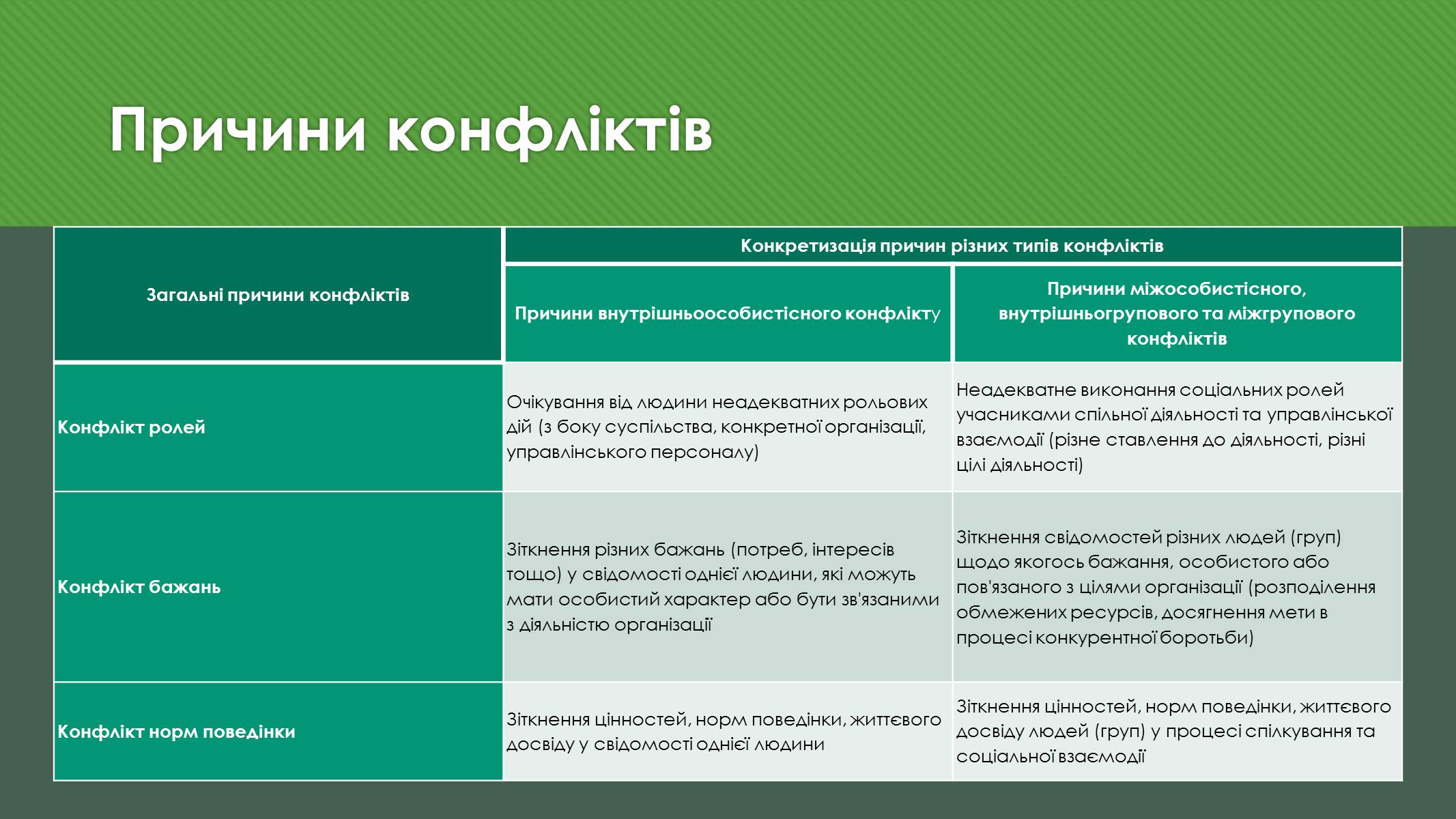 Причини конфліктів

| Загальні причини конфліктів | Конкретизація причин різних типів конфліктів | |
|---|---|---|
| | Причини внутрішньоособистісного конфлікту | Причини міжособистісного, внутрішньогрупового та міжгрупового конфліктів |
| Конфлікт ролей | Очікування від людини неадекватних рольових дій (з боку суспільства, конкретної організації, управлінського персоналу) | Неадекватне виконання соціальних ролей учасниками спільної діяльності та управлінської взаємодії (різне ставлення до діяльності, різні цілі діяльності) |
| Конфлікт бажань | Зіткнення різних бажань (потреб, інтересів тощо) у свідомості однієї людини, які можуть мати особистий характер або бути зв'язаними з діяльністю організації | Зіткнення свідомостей різних людей (груп) щодо якогось бажання, особистого або пов'язаного з цілями організації (розподілення обмежених ресурсів, досягнення мети в процесі конкурентної боротьби) |
| Конфлікт норм поведінки | Зіткнення цінностей, норм поведінки, життєвого досвіду у свідомості однієї людини | Зіткнення цінностей, норм поведінки, життєвого досвіду людей (груп) у процесі спілкування та соціальної взаємодії |